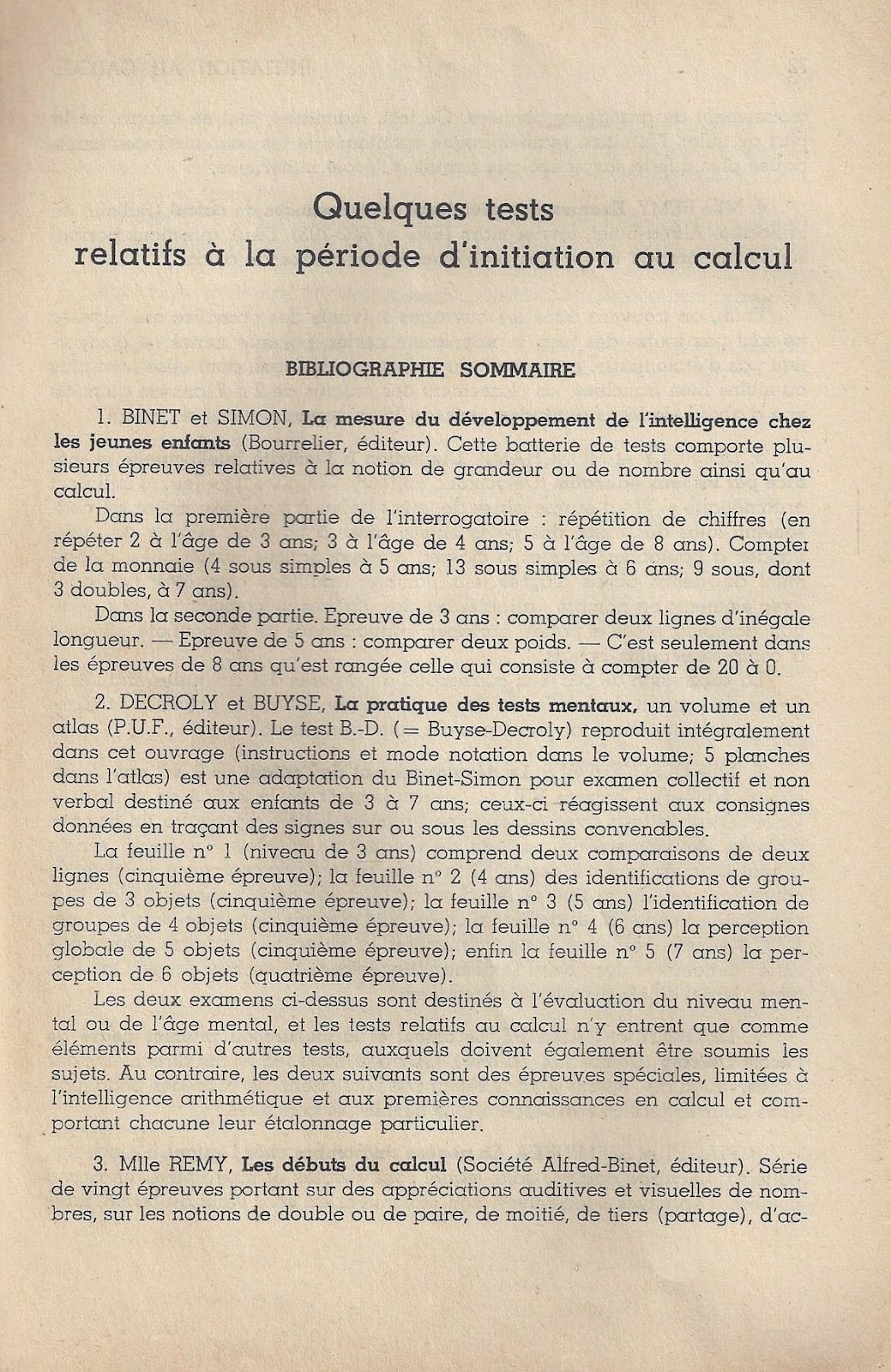 Quelques tests
relatifs à la période d'initiation au calcul

BIBLIOGRAPHIE SOMMAIRE

1. BINET et SIMON, La mesure du développement de l'intelligence chez les jeunes enfants (Bourrelier, éditeur). Cette batterie de tests comporte plusieurs épreuves relatives à la notion de grandeur ou de nombre ainsi qu'au calcul.

Dans la première partie de l'interrogatoire : répétition de chiffres (en répéter 2 à l'âge de 3 ans; 3 à l'âge de 4 ans; 5 à l'âge de 8 ans). Compter de la monnaie (4 sous simples à 5 ans; 13 sous simples à 6 ans; 9 sous, dont 3 doubles, à 7 ans).

Dans la seconde partie. Epreuve de 3 ans : comparer deux lignes d'inégale longueur. — Epreuve de 5 ans : comparer deux poids. — C'est seulement dans les épreuves de 8 ans qu'est rangée celle qui consiste à compter de 20 à 0.

2. DECROLY et BUYSE, La pratique des tests mentaux, un volume et un atlas (P.U.F., éditeur). Le test B.-D. (= Buyse-Decroly) reproduit intégralement dans cet ouvrage (instructions et mode notation dans le volume; 5 planches dans l'atlas) est une adaptation du Binet-Simon pour examen collectif et non verbal destiné aux enfants de 3 à 7 ans; ceux-ci réagissent aux consignes données en traçant des signes sur ou sous les dessins convenables.

La feuille n° 1 (niveau de 3 ans) comprend deux comparaisons de deux lignes (cinquième épreuve); la feuille n° 2 (4 ans) des identifications de groupes de 3 objets (cinquième épreuve); la feuille n° 3 (5 ans) l'identification de groupes de 4 objets (cinquième épreuve); la feuille n° 4 (6 ans) la perception globale de 5 objets (cinquième épreuve); enfin la feuille n° 5 (7 ans) la perception de 6 objets (quatrième épreuve).

Les deux examens ci-dessus sont destinés à l'évaluation du niveau mental ou de l'âge mental, et les tests relatifs au calcul n'y entrent que comme éléments parmi d'autres tests, auxquels doivent également être soumis les sujets. Au contraire, les deux suivants sont des épreuves spéciales, limitées à l'intelligence arithmétique et aux premières connaissances en calcul et comportant chacune leur étalonnage particulier.

3. Mlle REMY, Les débuts du calcul (Société Alfred-Binet, éditeur). Série de vingt épreuves portant sur des appréciations auditives et visuelles de nombres, sur les notions de double ou de paire, de moitié, de tiers (partage), d'ac-